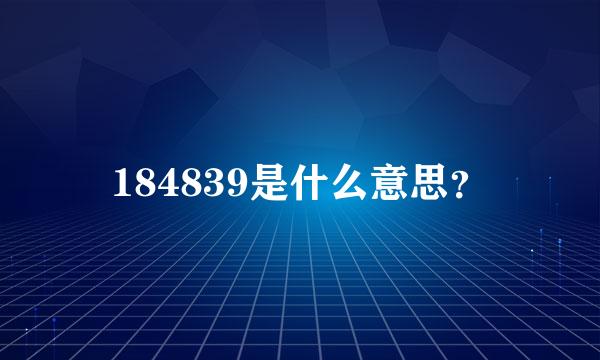 184839是什么意思？